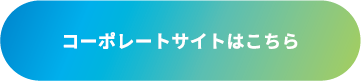 コーポレートサイトはこちら